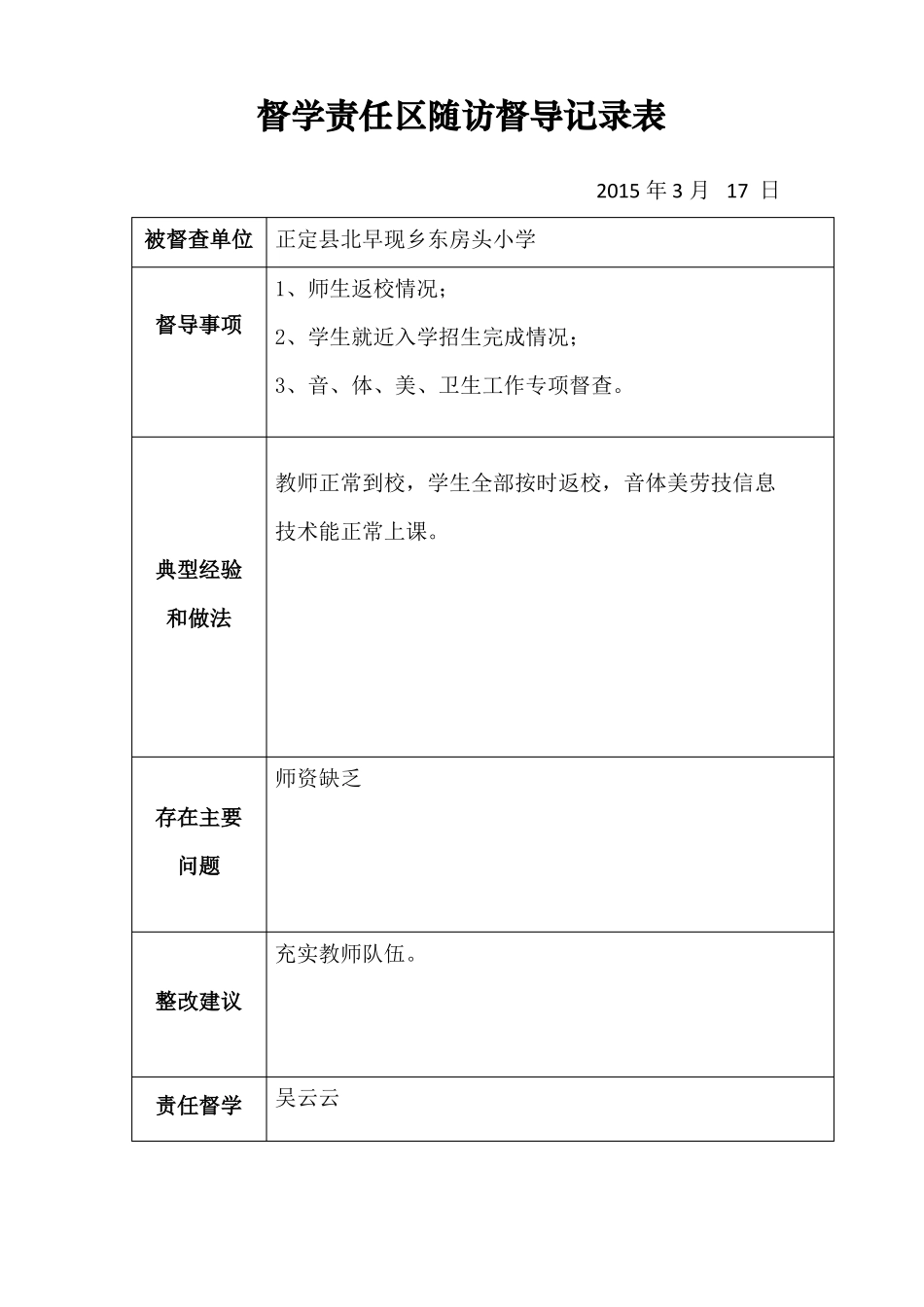 督学责任区随访督导记录表

2015 年 3 月 17 日

| 被督查单位 | 正定县北早现乡东房头小学 |
|---|---|
| 督导事项 | 1、师生返校情况；<br>2、学生就近入学招生完成情况；<br>3、音、体、美、卫生工作专项督查。 |
| 典型经验和做法 | 教师正常到校，学生全部按时返校，音体美劳技信息技术能正常上课。 |
| 存在主要问题 | 师资缺乏 |
| 整改建议 | 充实教师队伍。 |
| 责任督学 | 吴云云 |